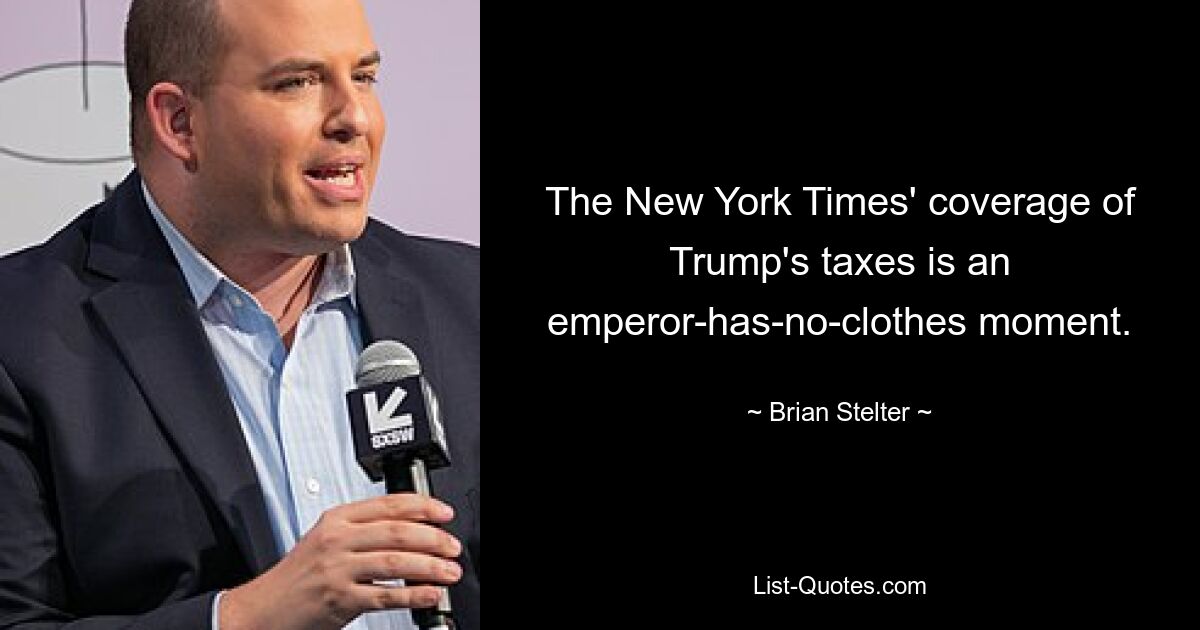 SXSW

The New York Times' coverage of Trump's taxes is an emperor-has-no-clothes moment.

~ Brian Stelter ~

List-Quotes.com